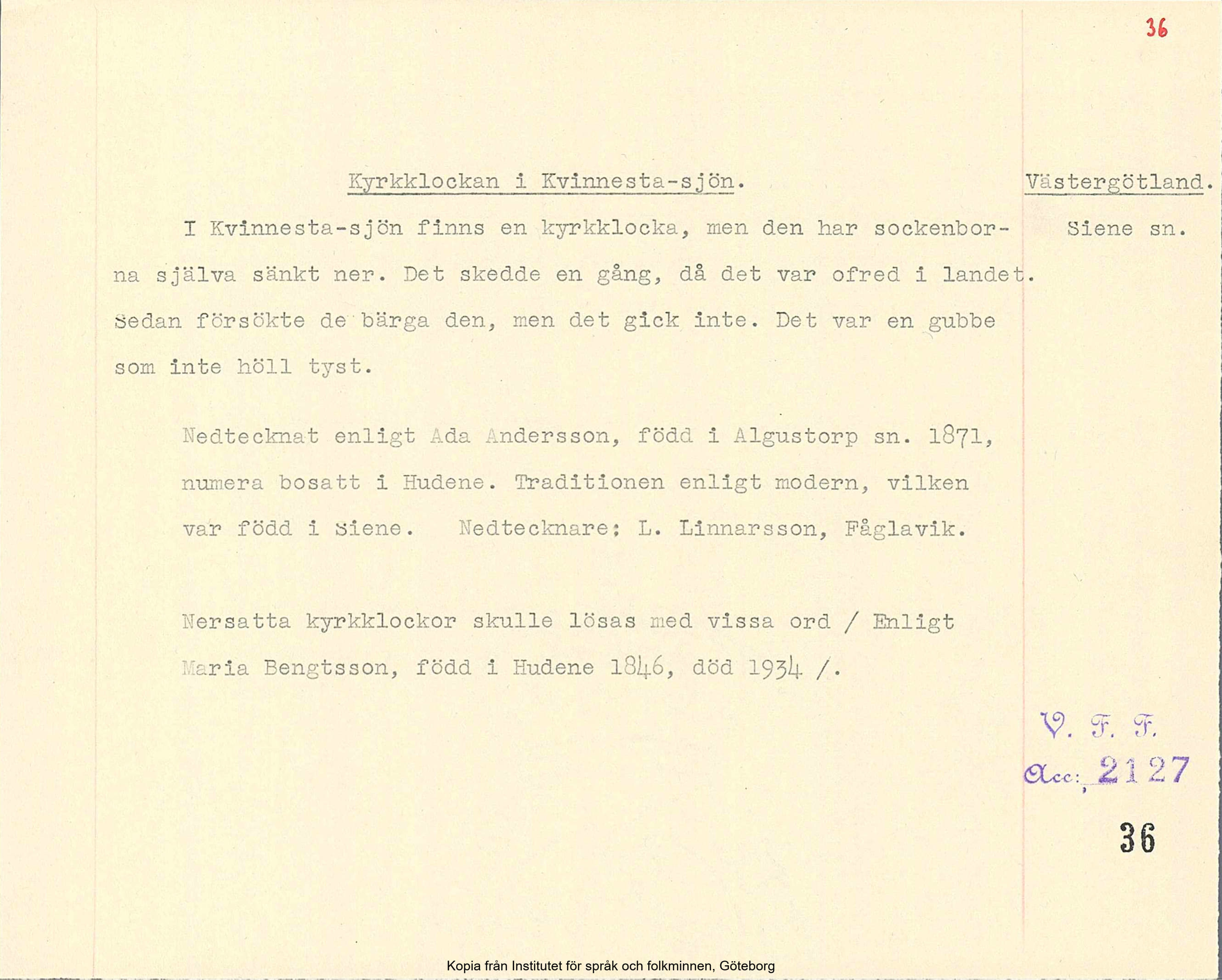 36

Kyrkklockan i Kvinnesta-sjön.

Västergötland.

Siene sn.

I Kvinnesta-sjön finns en kyrkklocka, men den har sockenborna själva sänkt ner. Det skedde en gång, då det var ofred i landet. Sedan försökte de bärga den, men det gick inte. Det var en gubbe som inte höll tyst.

Nedtecknat enligt Ada Andersson, född i Algustorp sn. 1871, numera bosatt i Hudene. Traditionen enligt modern, vilken var född i Siene. Nedtecknare: L. Linnarsson, Fåglavik.

Nersatta kyrkklockor skulle lösas med vissa ord / Enligt Maria Bengtsson, född i Hudene 1846, död 1934 /.

V. F. F.
Acc: 2127

36

Kopia från Institutet för språk och folkminnen, Göteborg